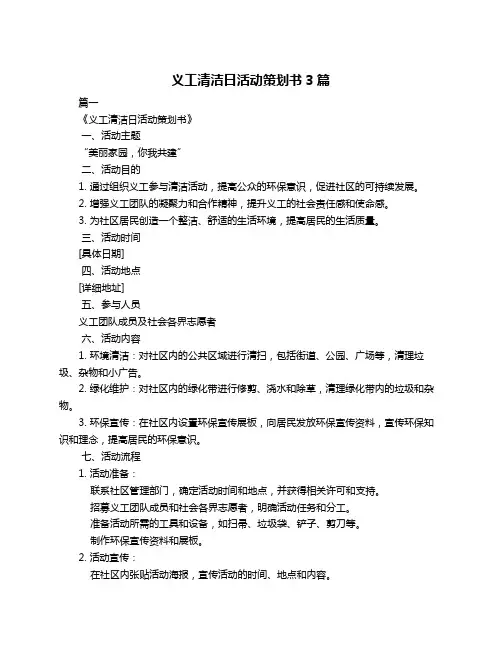 义工清洁日活动策划书 3 篇

篇一

《义工清洁日活动策划书》

一、活动主题

“美丽家园，你我共建”

二、活动目的

1. 通过组织义工参与清洁活动，提高公众的环保意识，促进社区的可持续发展。

2. 增强义工团队的凝聚力和合作精神，提升义工的社会责任感和使命感。

3. 为社区居民创造一个整洁、舒适的生活环境，提高居民的生活质量。

三、活动时间

[具体日期]

四、活动地点

[详细地址]

五、参与人员

义工团队成员及社会各界志愿者

六、活动内容

1. 环境清洁：对社区内的公共区域进行清扫，包括街道、公园、广场等，清理垃圾、杂物和小广告。

2. 绿化维护：对社区内的绿化带进行修剪、浇水和除草，清理绿化带内的垃圾和杂物。

3. 环保宣传：在社区内设置环保宣传展板，向居民发放环保宣传资料，宣传环保知识和理念，提高居民的环保意识。

七、活动流程

1. 活动准备：

联系社区管理部门，确定活动时间和地点，并获得相关许可和支持。

招募义工团队成员和社会各界志愿者，明确活动任务和分工。

准备活动所需的工具和设备，如扫帚、垃圾袋、铲子、剪刀等。

制作环保宣传资料和展板。

2. 活动宣传：

在社区内张贴活动海报，宣传活动的时间、地点和内容。